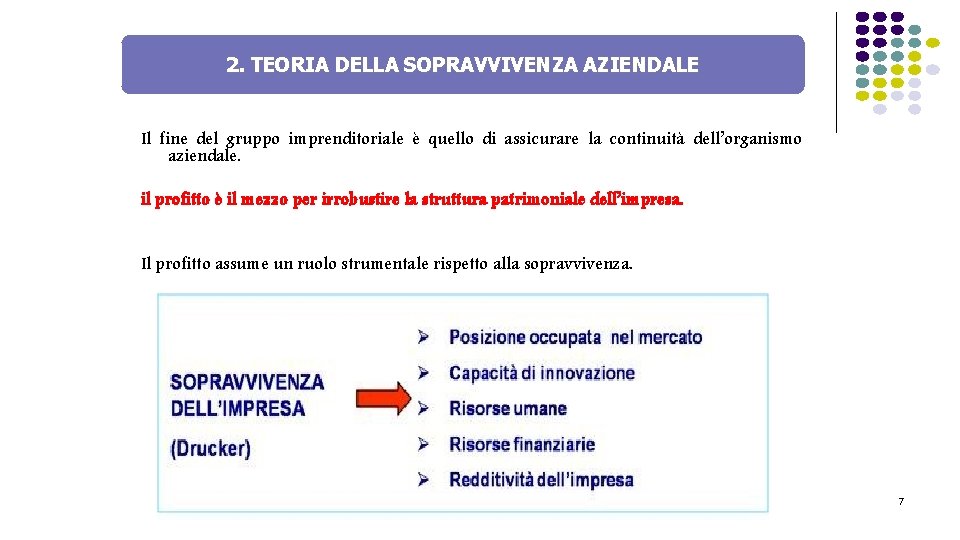 2. TEORIA DELLA SOPRAVVIVENZA AZIENDALE

Il fine del gruppo imprenditoriale è quello di assicurare la continuità dell'organismo aziendale.

il profitto è il mezzo per irrobustire la struttura patrimoniale dell'impresa.

Il profitto assume un ruolo strumentale rispetto alla sopravvivenza.

SOPRAVVIVENZA DELL'IMPRESA

(Drucker)

➢ Posizione occupata nel mercato
➢ Capacità di innovazione
➢ Risorse umane
➢ Risorse finanziarie
➢ Redditività dell'impresa

7